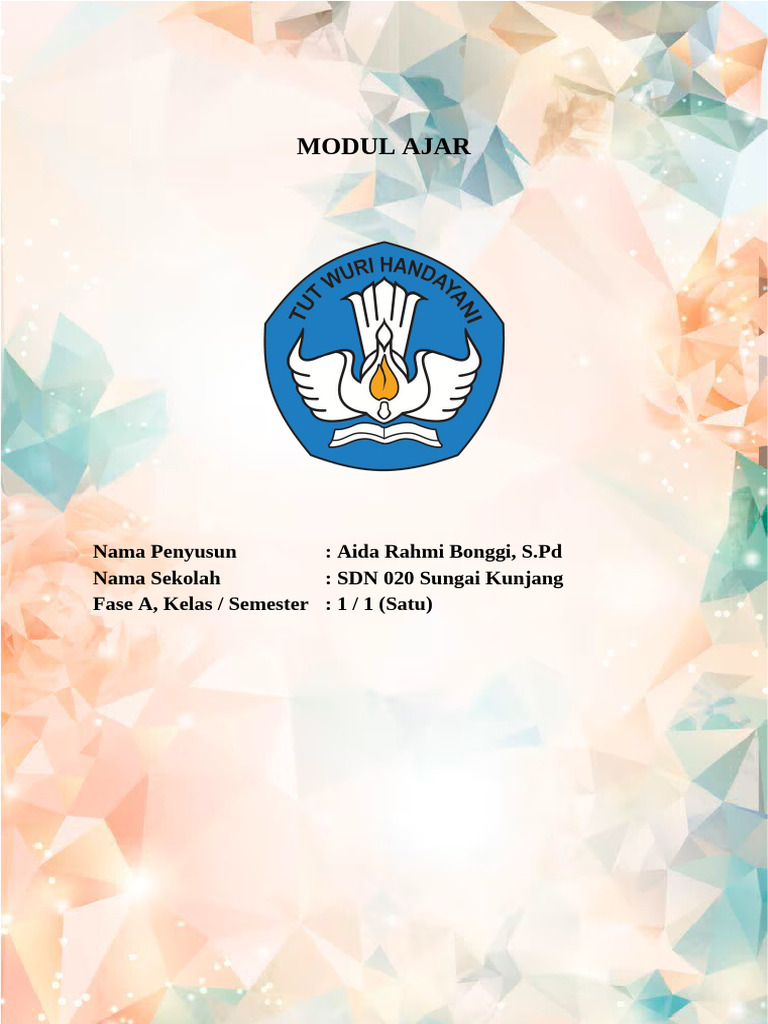 MODUL AJAR

TUT WURI HANDAYANI

Nama Penyusun : Aida Rahmi Bonggi, S.Pd
Nama Sekolah : SDN 020 Sungai Kunjang
Fase A, Kelas / Semester : 1 / 1 (Satu)